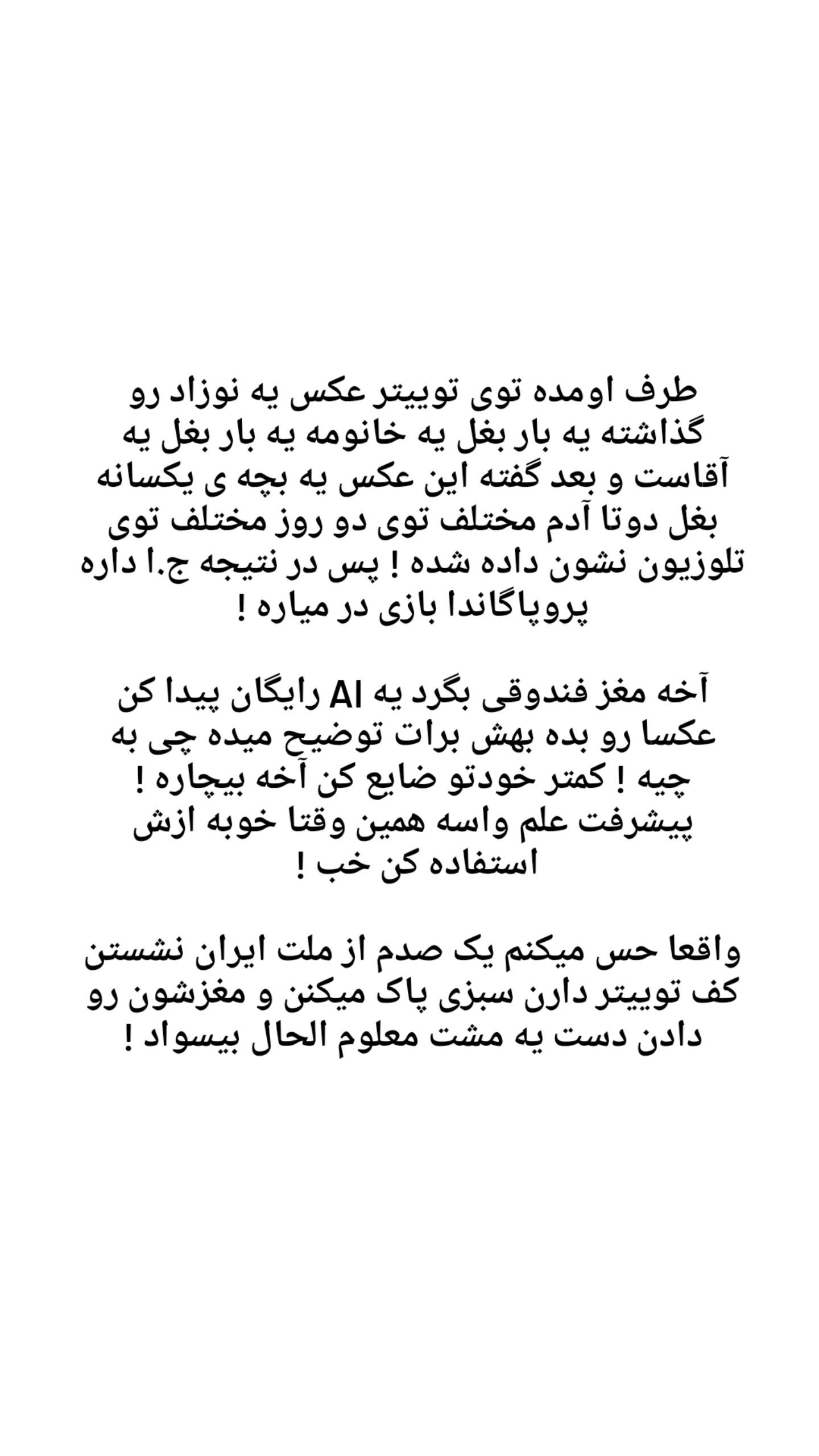 طرف اومده توی توییتر عکس یه نوزاد رو گذاشته یه بار بغل یه خانومه یه بار بغل یه آقاست و بعد گفته این عکس یه بچه ی یکسانه بغل دوتا آدم مختلف توی دو روز مختلف توی تلوزیون نشون داده شده ! پس در نتیجه ج.ا داره پروپاگاندا بازی در میاره !

آخه مغز فندوقی بگرد یه AI رایگان پیدا کن عکسا رو بده بهش برات توضیح میده چی به چیه ! کمتر خودتو ضایع کن آخه بیچاره ! پیشرفت علم واسه همین وقتا خوبه ازش استفاده کن خب !

واقعا حس میکنم یک صدم از ملت ایران نشستن کف توییتر دارن سبزی پاک میکنن و مغزشون رو دادن دست یه مشت معلوم الحال بیسواد !